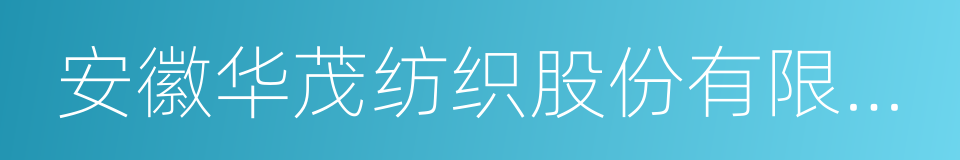 安徽华茂纺织股份有限...